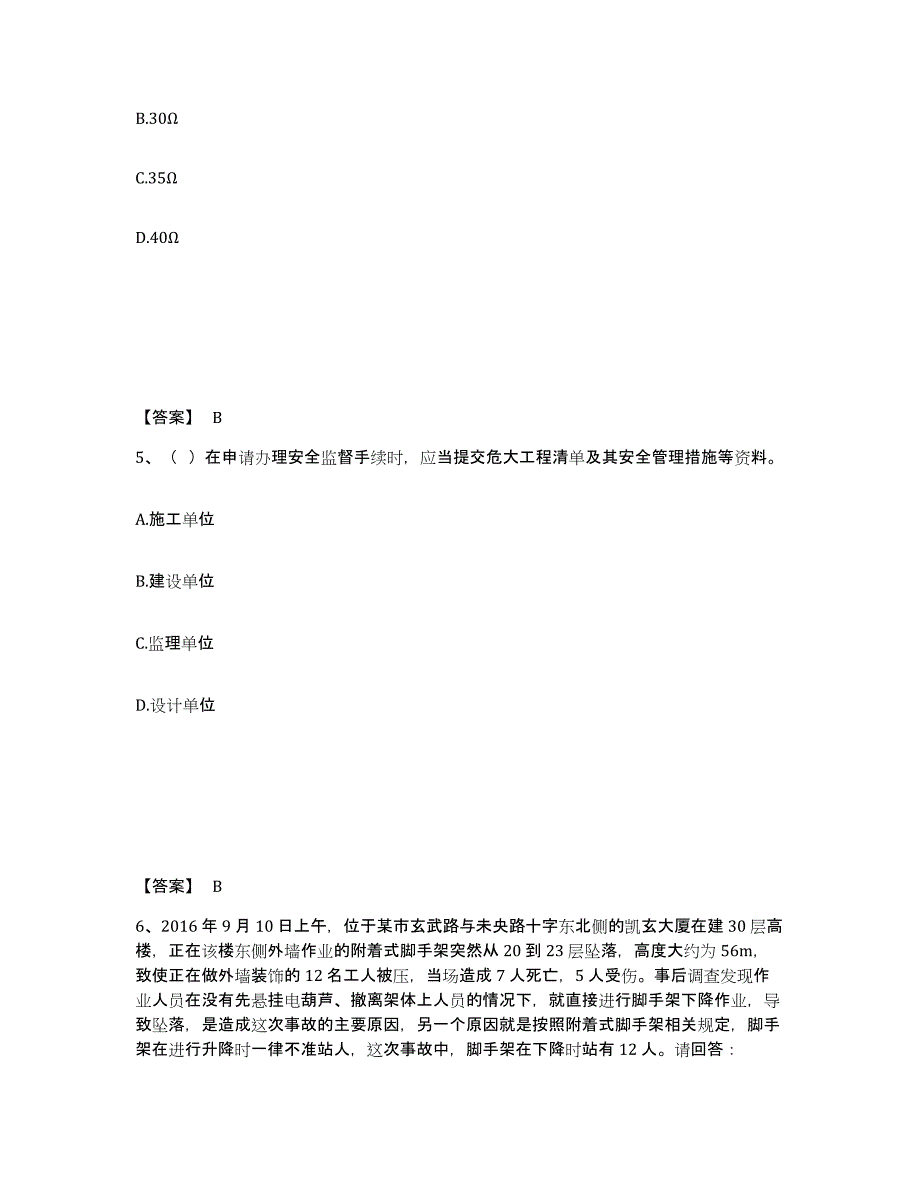 B.30Ω

C.35Ω

D.40Ω

【答案】 B

5、（ ）在申请办理安全监督手续时，应当提交危大工程清单及其安全管理措施等资料。

A.施工单位

B.建设单位

C.监理单位

D.设计单位

【答案】 B

6、2016 年 9 月 10 日上午，位于某市玄武路与未央路十字东北侧的凯玄大厦在建 30 层高楼，正在该楼东侧外墙作业的附着式脚手架突然从 20 到 23 层坠落，高度大约为 56m，致使正在做外墙装饰的 12 名工人被压，当场造成 7 人死亡，5 人受伤。事后调查发现作业人员在没有先悬挂电葫芦、撤离架体上人员的情况下，就直接进行脚手架下降作业，导致坠落，是造成这次事故的主要原因，另一个原因就是按照附着式脚手架相关规定，脚手架在进行升降时一律不准站人，这次事故中，脚手架在下降时站有 12 人。请回答：